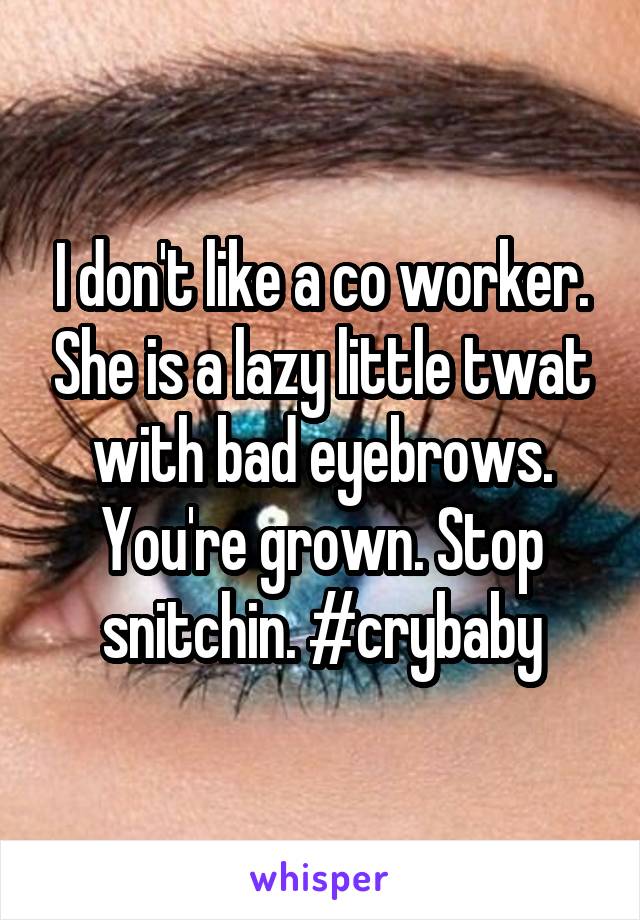 I don't like a co worker. She is a lazy little twat with bad eyebrows. You're grown. Stop snitchin. #crybaby

whisper